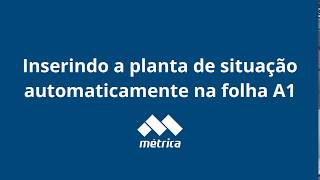 Inserindo a planta de situação automaticamente na folha A1

métrica